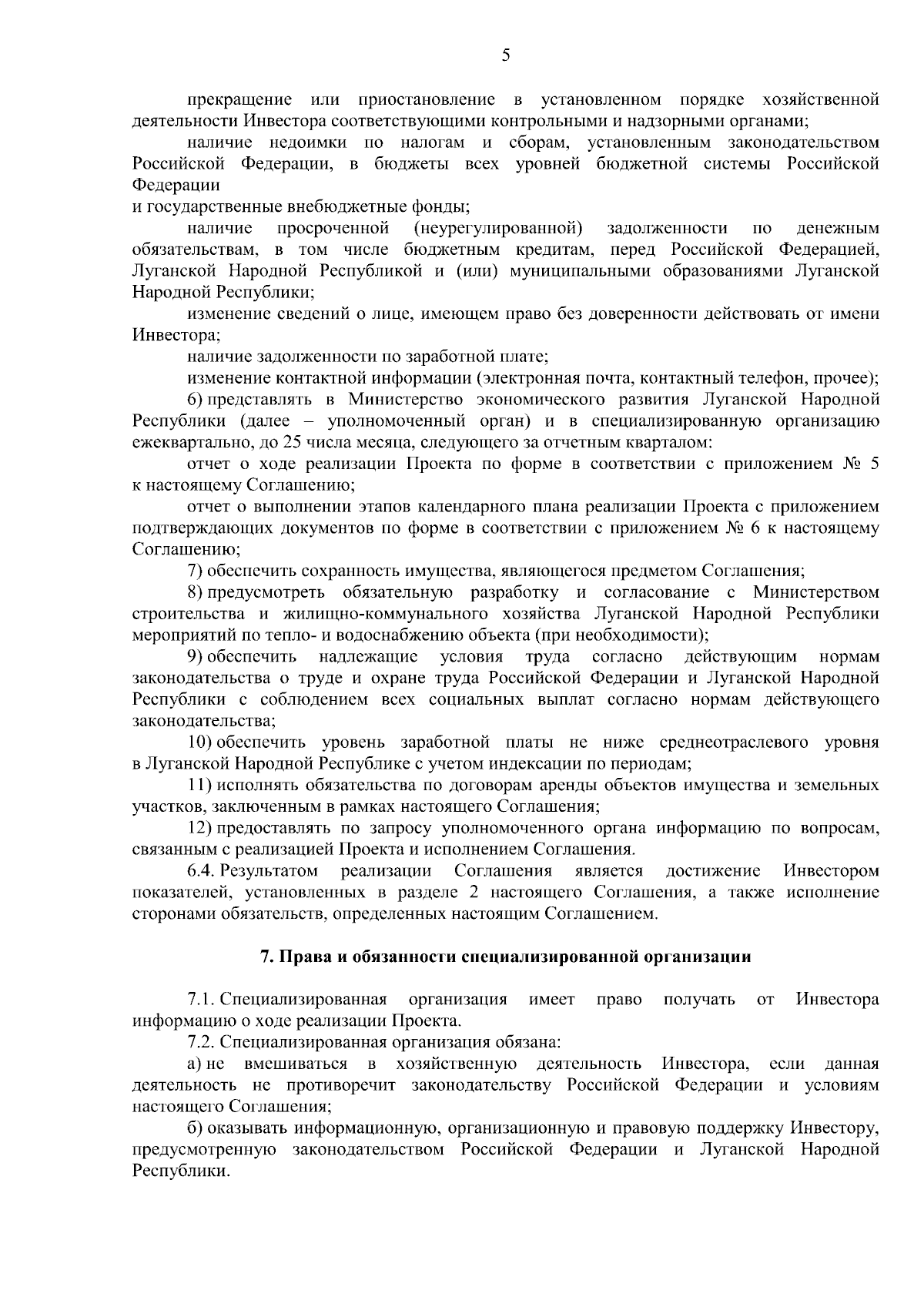 5

прекращение или приостановление в установленном порядке хозяйственной деятельности Инвестора соответствующими контрольными и надзорными органами;

наличие недоимки по налогам и сборам, установленным законодательством Российской Федерации, в бюджеты всех уровней бюджетной системы Российской Федерации
и государственные внебюджетные фонды;

наличие просроченной (неурегулированной) задолженности по денежным обязательствам, в том числе бюджетным кредитам, перед Российской Федерацией, Луганской Народной Республикой и (или) муниципальными образованиями Луганской Народной Республики;

изменение сведений о лице, имеющем право без доверенности действовать от имени Инвестора;

наличие задолженности по заработной плате;

изменение контактной информации (электронная почта, контактный телефон, прочее);

6) представлять в Министерство экономического развития Луганской Народной Республики (далее – уполномоченный орган) и в специализированную организацию ежеквартально, до 25 числа месяца, следующего за отчетным кварталом:

отчет о ходе реализации Проекта по форме в соответствии с приложением № 5 к настоящему Соглашению;

отчет о выполнении этапов календарного плана реализации Проекта с приложением подтверждающих документов по форме в соответствии с приложением № 6 к настоящему Соглашению;

7) обеспечить сохранность имущества, являющегося предметом Соглашения;

8) предусмотреть обязательную разработку и согласование с Министерством строительства и жилищно-коммунального хозяйства Луганской Народной Республики мероприятий по тепло- и водоснабжению объекта (при необходимости);

9) обеспечить надлежащие условия труда согласно действующим нормам законодательства о труде и охране труда Российской Федерации и Луганской Народной Республики с соблюдением всех социальных выплат согласно нормам действующего законодательства;

10) обеспечить уровень заработной платы не ниже среднеотраслевого уровня в Луганской Народной Республике с учетом индексации по периодам;

11) исполнять обязательства по договорам аренды объектов имущества и земельных участков, заключенным в рамках настоящего Соглашения;

12) предоставлять по запросу уполномоченного органа информацию по вопросам, связанным с реализацией Проекта и исполнением Соглашения.

6.4. Результатом реализации Соглашения является достижение Инвестором показателей, установленных в разделе 2 настоящего Соглашения, а также исполнение сторонами обязательств, определенных настоящим Соглашением.

7. Права и обязанности специализированной организации

7.1. Специализированная организация имеет право получать от Инвестора информацию о ходе реализации Проекта.

7.2. Специализированная организация обязана:

а) не вмешиваться в хозяйственную деятельность Инвестора, если данная деятельность не противоречит законодательству Российской Федерации и условиям настоящего Соглашения;

б) оказывать информационную, организационную и правовую поддержку Инвестору, предусмотренную законодательством Российской Федерации и Луганской Народной Республики.